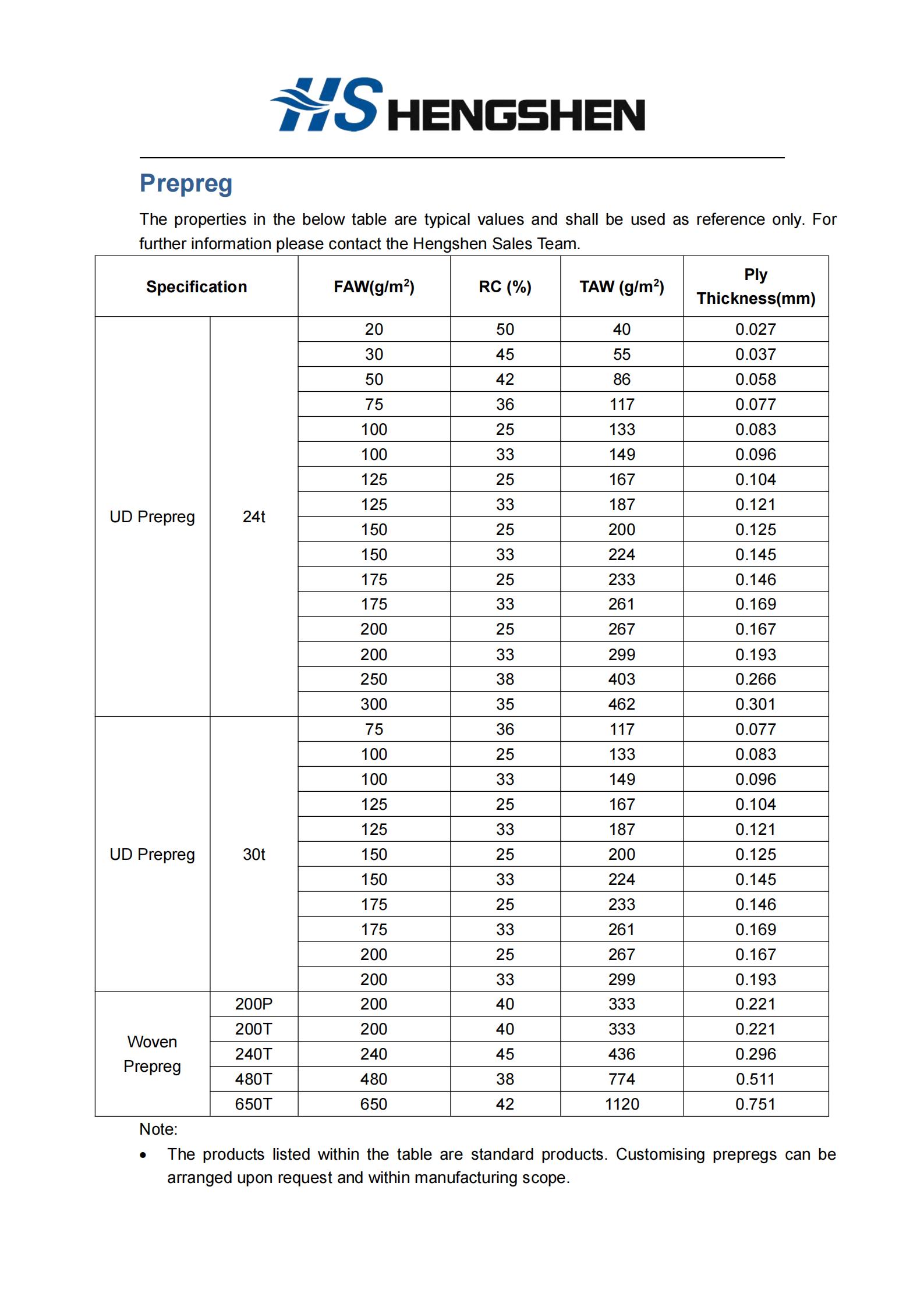 HS HENGSHEN

Prepreg

The properties in the below table are typical values and shall be used as reference only. For further information please contact the Hengshen Sales Team.

| Specification | | FAW(g/m$^2$) | RC (%) | TAW (g/m$^2$) | Ply Thickness(mm) |
|---|---|---|---|---|---|
| UD Prepreg | 24t | 20 | 50 | 40 | 0.027 |
| | | 30 | 45 | 55 | 0.037 |
| | | 50 | 42 | 86 | 0.058 |
| | | 75 | 36 | 117 | 0.077 |
| | | 100 | 25 | 133 | 0.083 |
| | | 100 | 33 | 149 | 0.096 |
| | | 125 | 25 | 167 | 0.104 |
| | | 125 | 33 | 187 | 0.121 |
| | | 150 | 25 | 200 | 0.125 |
| | | 150 | 33 | 224 | 0.145 |
| | | 175 | 25 | 233 | 0.146 |
| | | 175 | 33 | 261 | 0.169 |
| | | 200 | 25 | 267 | 0.167 |
| | | 200 | 33 | 299 | 0.193 |
| | | 250 | 38 | 403 | 0.266 |
| | | 300 | 35 | 462 | 0.301 |
| UD Prepreg | 30t | 75 | 36 | 117 | 0.077 |
| | | 100 | 25 | 133 | 0.083 |
| | | 100 | 33 | 149 | 0.096 |
| | | 125 | 25 | 167 | 0.104 |
| | | 125 | 33 | 187 | 0.121 |
| | | 150 | 25 | 200 | 0.125 |
| | | 150 | 33 | 224 | 0.145 |
| | | 175 | 25 | 233 | 0.146 |
| | | 175 | 33 | 261 | 0.169 |
| | | 200 | 25 | 267 | 0.167 |
| | | 200 | 33 | 299 | 0.193 |
| Woven Prepreg | 200P | 200 | 40 | 333 | 0.221 |
| | 200T | 200 | 40 | 333 | 0.221 |
| | 240T | 240 | 45 | 436 | 0.296 |
| | 480T | 480 | 38 | 774 | 0.511 |
| | 650T | 650 | 42 | 1120 | 0.751 |

Note:
• The products listed within the table are standard products. Customising prepregs can be arranged upon request and within manufacturing scope.